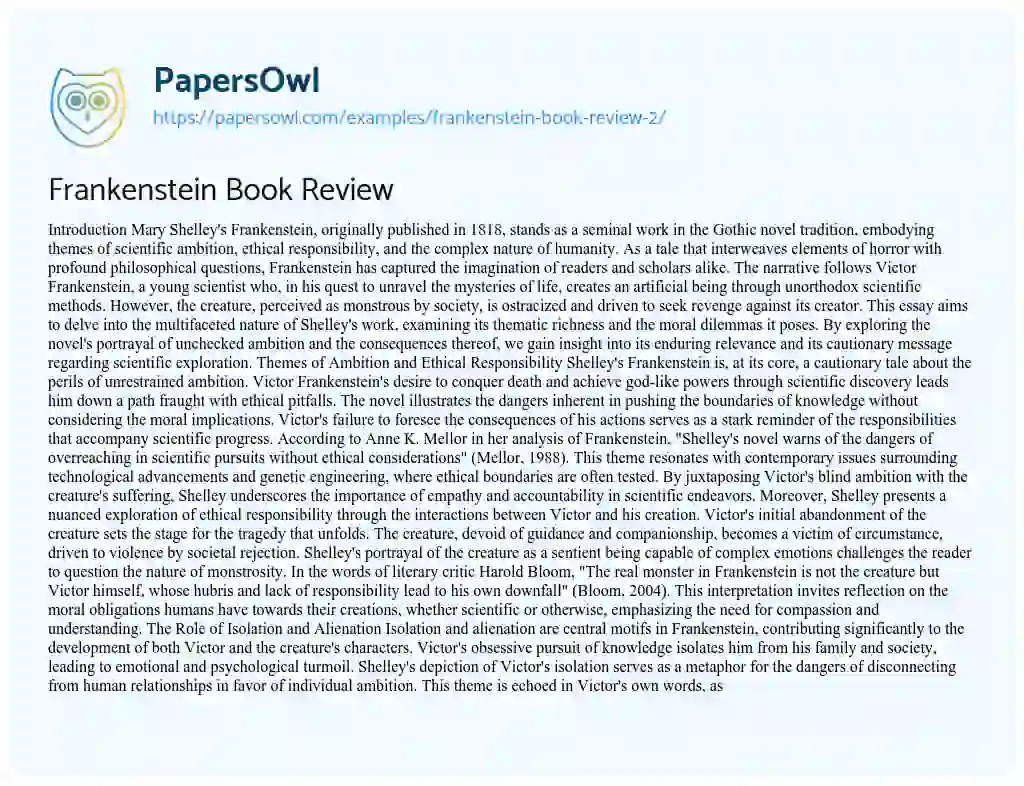 PapersOwl
https://papersowl.com/examples/frankenstein-book-review-2/

Frankenstein Book Review

Introduction Mary Shelley's Frankenstein, originally published in 1818, stands as a seminal work in the Gothic novel tradition, embodying themes of scientific ambition, ethical responsibility, and the complex nature of humanity. As a tale that interweaves elements of horror with profound philosophical questions, Frankenstein has captured the imagination of readers and scholars alike. The narrative follows Victor Frankenstein, a young scientist who, in his quest to unravel the mysteries of life, creates an artificial being through unorthodox scientific methods. However, the creature, perceived as monstrous by society, is ostracized and driven to seek revenge against its creator. This essay aims to delve into the multifaceted nature of Shelley's work, examining its thematic richness and the moral dilemmas it poses. By exploring the novel's portrayal of unchecked ambition and the consequences thereof, we gain insight into its enduring relevance and its cautionary message regarding scientific exploration. Themes of Ambition and Ethical Responsibility Shelley's Frankenstein is, at its core, a cautionary tale about the perils of unrestrained ambition. Victor Frankenstein's desire to conquer death and achieve god-like powers through scientific discovery leads him down a path fraught with ethical pitfalls. The novel illustrates the dangers inherent in pushing the boundaries of knowledge without considering the moral implications. Victor's failure to foresee the consequences of his actions serves as a stark reminder of the responsibilities that accompany scientific progress. According to Anne K. Mellor in her analysis of Frankenstein, "Shelley's novel warns of the dangers of overreaching in scientific pursuits without ethical considerations" (Mellor, 1988). This theme resonates with contemporary issues surrounding technological advancements and genetic engineering, where ethical boundaries are often tested. By juxtaposing Victor's blind ambition with the creature's suffering, Shelley underscores the importance of empathy and accountability in scientific endeavors. Moreover, Shelley presents a nuanced exploration of ethical responsibility through the interactions between Victor and his creation. Victor's initial abandonment of the creature sets the stage for the tragedy that unfolds. The creature, devoid of guidance and companionship, becomes a victim of circumstance, driven to violence by societal rejection. Shelley's portrayal of the creature as a sentient being capable of complex emotions challenges the reader to question the nature of monstrosity. In the words of literary critic Harold Bloom, "The real monster in Frankenstein is not the creature but Victor himself, whose hubris and lack of responsibility lead to his own downfall" (Bloom, 2004). This interpretation invites reflection on the moral obligations humans have towards their creations, whether scientific or otherwise, emphasizing the need for compassion and understanding. The Role of Isolation and Alienation Isolation and alienation are central motifs in Frankenstein, contributing significantly to the development of both Victor and the creature's characters. Victor's obsessive pursuit of knowledge isolates him from his family and society, leading to emotional and psychological turmoil. Shelley's depiction of Victor's isolation serves as a metaphor for the dangers of disconnecting from human relationships in favor of individual ambition. This theme is echoed in Victor's own words, as